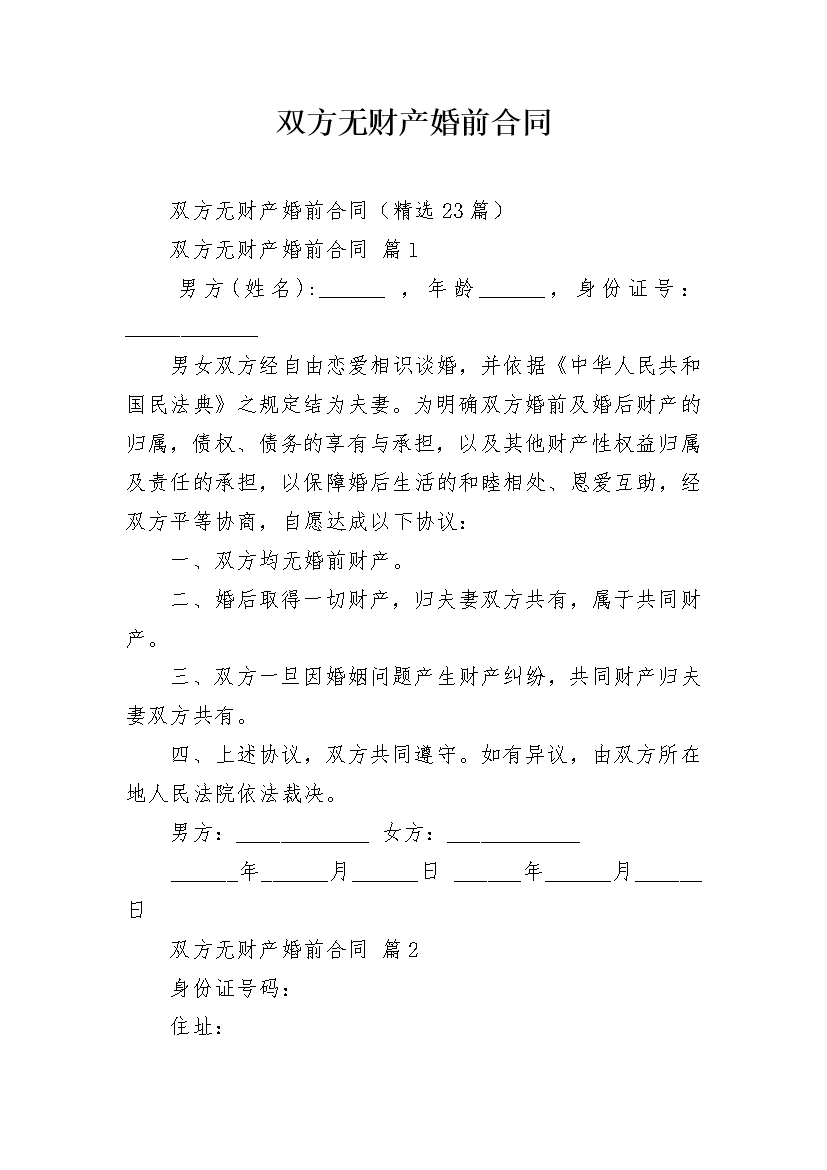 双方无财产婚前合同

双方无财产婚前合同（精选23篇）

双方无财产婚前合同 篇1

男方（姓名）:______ ，年龄______，身份证号：____________

男女双方经自由恋爱相识谈婚，并依据《中华人民共和国民法典》之规定结为夫妻。为明确双方婚前及婚后财产的归属，债权、债务的享有与承担，以及其他财产性权益归属及责任的承担，以保障婚后生活的和睦相处、恩爱互助，经双方平等协商，自愿达成以下协议：

一、双方均无婚前财产。

二、婚后取得一切财产，归夫妻双方共有，属于共同财产。

三、双方一旦因婚姻问题产生财产纠纷，共同财产归夫妻双方共有。

四、上述协议，双方共同遵守。如有异议，由双方所在地人民法院依法裁决。

男方：____________ 女方：____________

______年______月______日 ______年______月______日

双方无财产婚前合同 篇2

身份证号码：

住址：